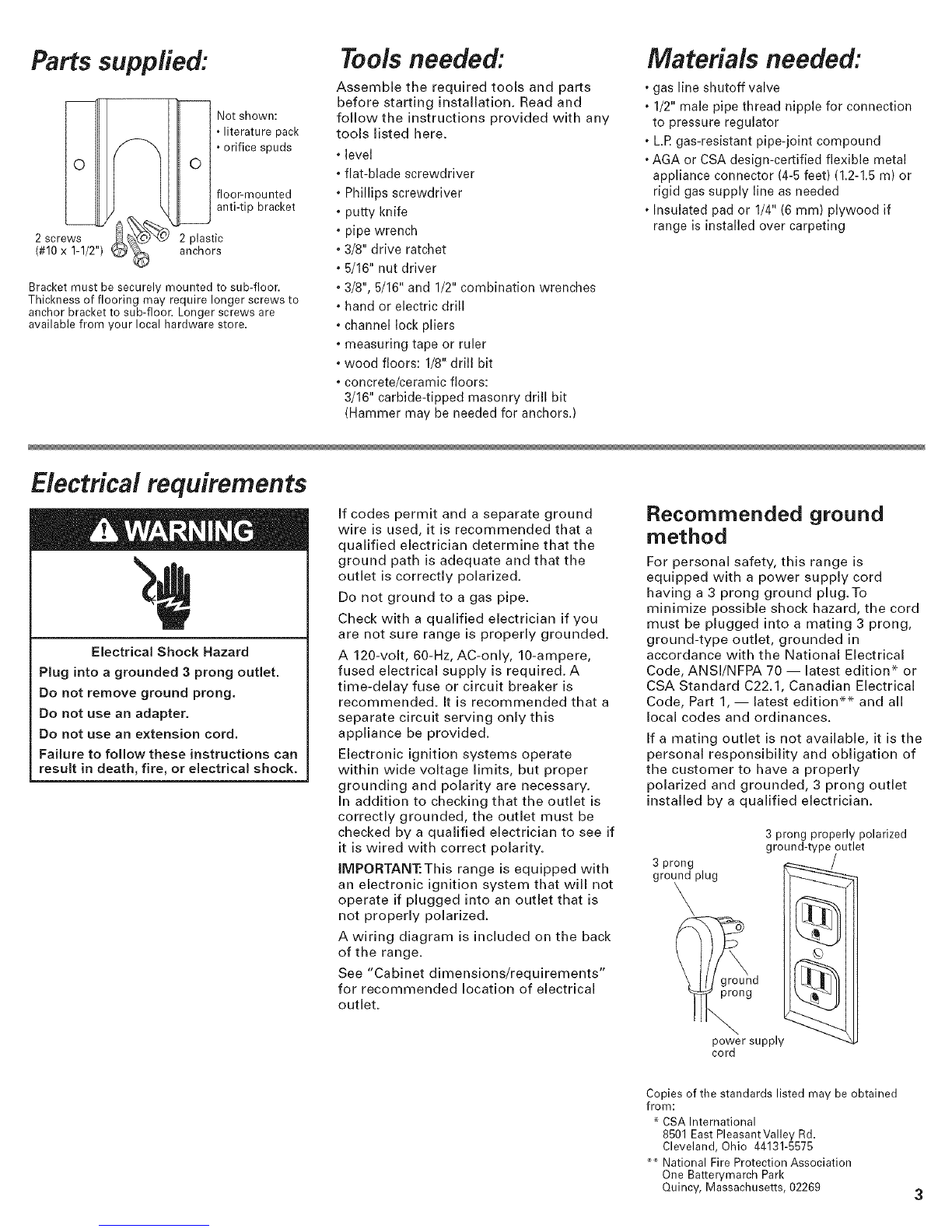 Parts supplied:

Not shown:
• literature pack
• orifice spuds

floor-mounted anti-tip bracket

2 screws (#10 x 1-1/2")

2 plastic anchors

Bracket must be securely mounted to sub-floor. Thickness of flooring may require longer screws to anchor bracket to sub-floor. Longer screws are available from your local hardware store.

Tools needed:

Assemble the required tools and parts before starting installation. Read and follow the instructions provided with any tools listed here.

• level
• flat-blade screwdriver
• Phillips screwdriver
• putty knife
• pipe wrench
• 3/8" drive ratchet
• 5/16" nut driver
• 3/8", 5/16" and 1/2" combination wrenches
• hand or electric drill
• channel lock pliers
• measuring tape or ruler
• wood floors: 1/8" drill bit
• concrete/ceramic floors: 3/16" carbide-tipped masonry drill bit (Hammer may be needed for anchors.)

Materials needed:

• gas line shutoff valve
• 1/2" male pipe thread nipple for connection to pressure regulator
• L.P. gas-resistant pipe-joint compound
• AGA or CSA design-certified flexible metal appliance connector (4-5 feet) (1.2-1.5 m) or rigid gas supply line as needed
• Insulated pad or 1/4" (6 mm) plywood if range is installed over carpeting

Electrical requirements

WARNING

Electrical Shock Hazard
Plug into a grounded 3 prong outlet.
Do not remove ground prong.
Do not use an adapter.
Do not use an extension cord.
Failure to follow these instructions can result in death, fire, or electrical shock.

If codes permit and a separate ground wire is used, it is recommended that a qualified electrician determine that the ground path is adequate and that the outlet is correctly polarized.

Do not ground to a gas pipe.

Check with a qualified electrician if you are not sure range is properly grounded.

A 120-volt, 60-Hz, AC-only, 10-ampere, fused electrical supply is required. A time-delay fuse or circuit breaker is recommended. It is recommended that a separate circuit serving only this appliance be provided.

Electronic ignition systems operate within wide voltage limits, but proper grounding and polarity are necessary. In addition to checking that the outlet is correctly grounded, the outlet must be checked by a qualified electrician to see if it is wired with correct polarity.

IMPORTANT: This range is equipped with an electronic ignition system that will not operate if plugged into an outlet that is not properly polarized.

A wiring diagram is included on the back of the range.

See "Cabinet dimensions/requirements" for recommended location of electrical outlet.

Recommended ground method

For personal safety, this range is equipped with a power supply cord having a 3 prong ground plug. To minimize possible shock hazard, the cord must be plugged into a mating 3 prong, ground-type outlet, grounded in accordance with the National Electrical Code, ANSI/NFPA 70 — latest edition* or CSA Standard C22.1, Canadian Electrical Code, Part 1, — latest edition** and all local codes and ordinances.

If a mating outlet is not available, it is the personal responsibility and obligation of the customer to have a properly polarized and grounded, 3 prong outlet installed by a qualified electrician.

3 prong properly polarized ground-type outlet

3 prong ground plug

ground prong

power supply cord

Copies of the standards listed may be obtained from:
* CSA International
8501 East Pleasant Valley Rd.
Cleveland, Ohio 44131-5575
** National Fire Protection Association
One Batterymarch Park
Quincy, Massachusetts, 02269

3